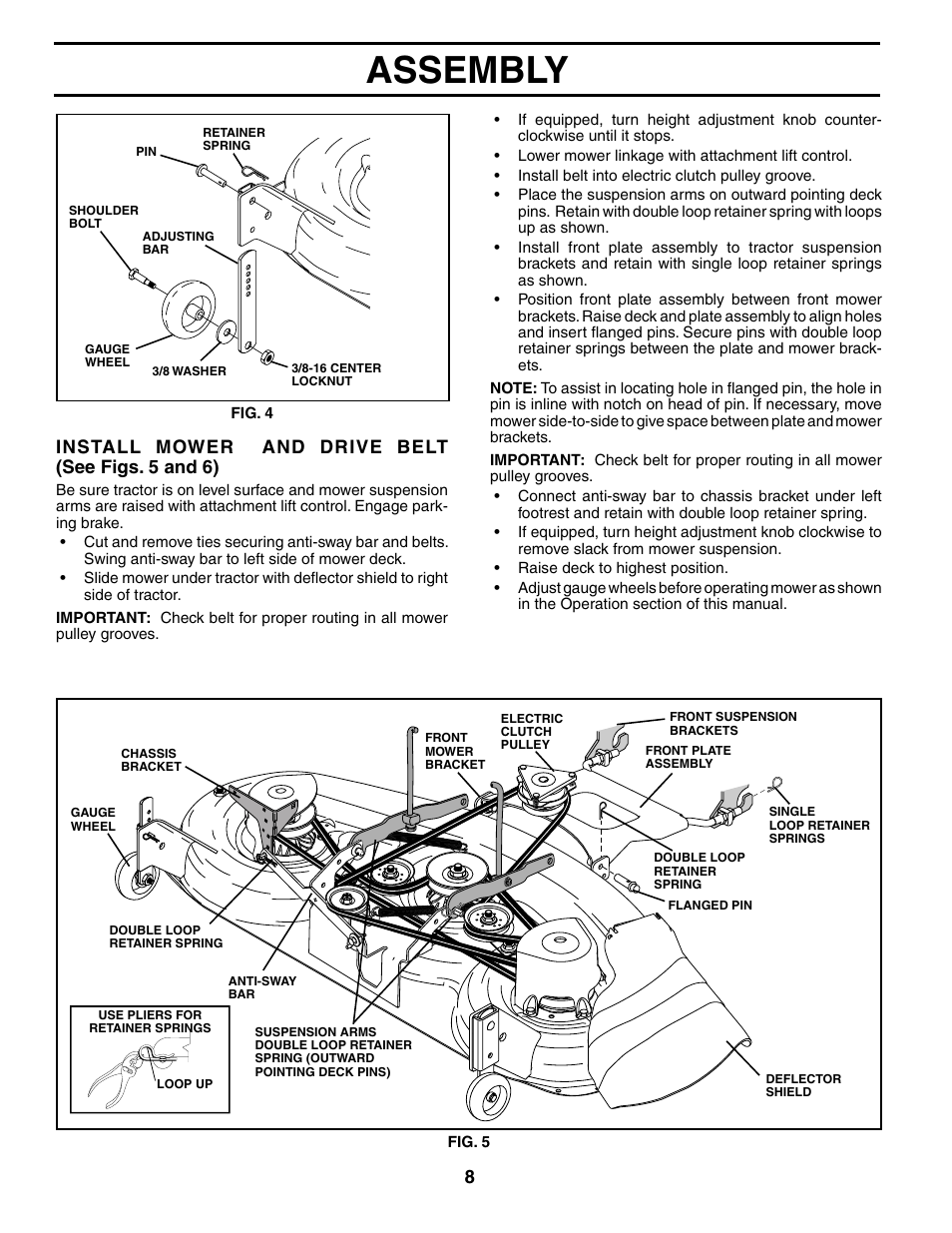 ASSEMBLY

RETAINER SPRING
PIN
SHOULDER BOLT
ADJUSTING BAR
GAUGE WHEEL
3/8 WASHER
3/8-16 CENTER LOCKNUT

FIG. 4

INSTALL MOWER AND DRIVE BELT (See Figs. 5 and 6)

Be sure tractor is on level surface and mower suspension arms are raised with attachment lift control. Engage parking brake.

• Cut and remove ties securing anti-sway bar and belts. Swing anti-sway bar to left side of mower deck.
• Slide mower under tractor with deflector shield to right side of tractor.

IMPORTANT: Check belt for proper routing in all mower pulley grooves.

• If equipped, turn height adjustment knob counterclockwise until it stops.
• Lower mower linkage with attachment lift control.
• Install belt into electric clutch pulley groove.
• Place the suspension arms on outward pointing deck pins. Retain with double loop retainer spring with loops up as shown.
• Install front plate assembly to tractor suspension brackets and retain with single loop retainer springs as shown.
• Position front plate assembly between front mower brackets. Raise deck and plate assembly to align holes and insert flanged pins. Secure pins with double loop retainer springs between the plate and mower brackets.

NOTE: To assist in locating hole in flanged pin, the hole in pin is inline with notch on head of pin. If necessary, move mower side-to-side to give space between plate and mower brackets.

IMPORTANT: Check belt for proper routing in all mower pulley grooves.

• Connect anti-sway bar to chassis bracket under left footrest and retain with double loop retainer spring.
• If equipped, turn height adjustment knob clockwise to remove slack from mower suspension.
• Raise deck to highest position.
• Adjust gauge wheels before operating mower as shown in the Operation section of this manual.

CHASSIS BRACKET
GAUGE WHEEL
FRONT MOWER BRACKET
ELECTRIC CLUTCH PULLEY
FRONT SUSPENSION BRACKETS
FRONT PLATE ASSEMBLY
SINGLE LOOP RETAINER SPRINGS
DOUBLE LOOP RETAINER SPRING
FLANGED PIN
DOUBLE LOOP RETAINER SPRING
ANTI-SWAY BAR
USE PLIERS FOR RETAINER SPRINGS
LOOP UP
SUSPENSION ARMS DOUBLE LOOP RETAINER SPRING (OUTWARD POINTING DECK PINS)
DEFLECTOR SHIELD

FIG. 5

8